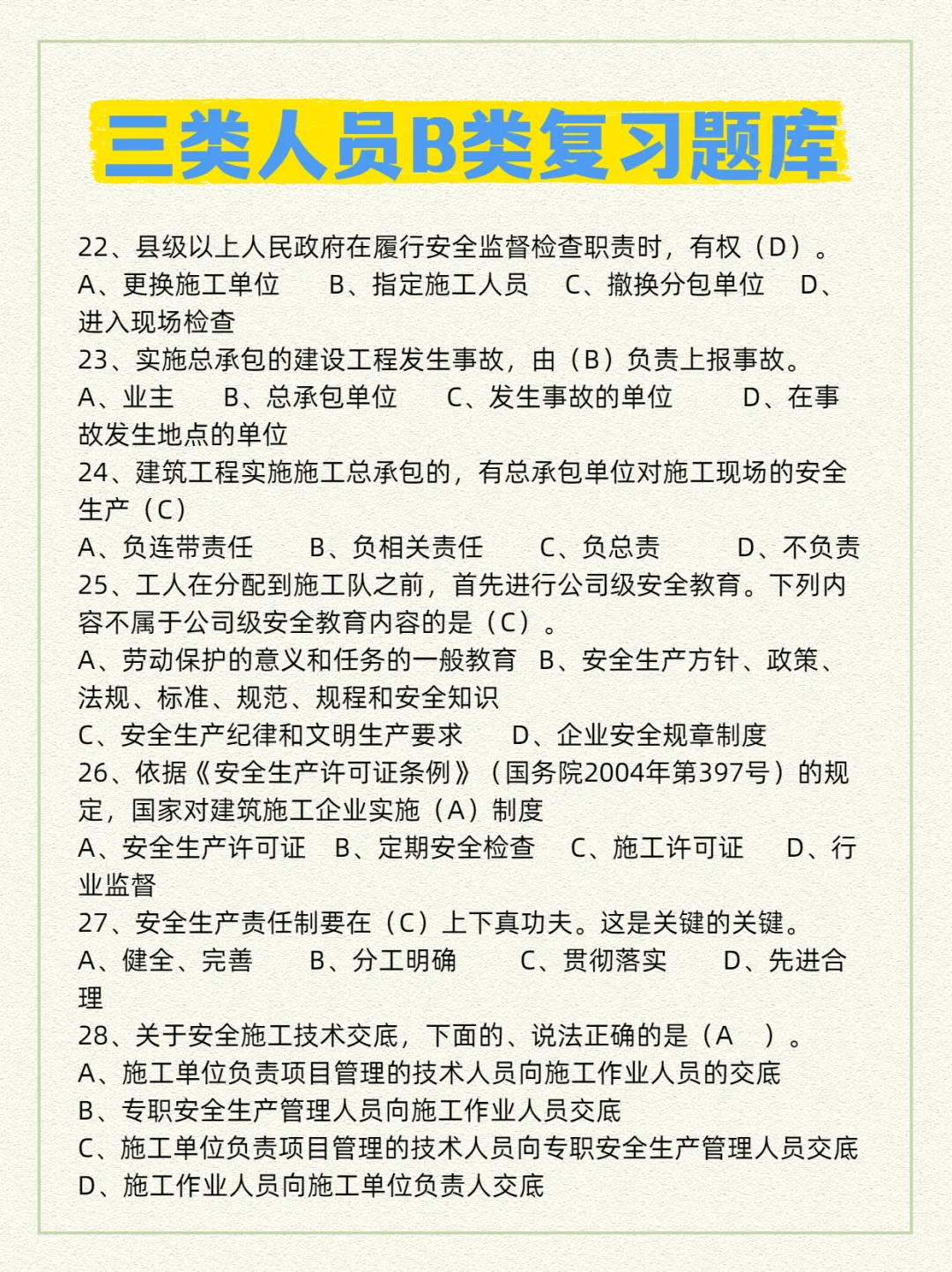 三类人员B类复习题库

22、县级以上人民政府在履行安全监督检查职责时，有权（D）。
A、更换施工单位　B、指定施工人员　C、撤换分包单位　D、进入现场检查
23、实施总承包的建设工程发生事故，由（B）负责上报事故。
A、业主　B、总承包单位　C、发生事故的单位　D、在事故发生地点的单位
24、建筑工程实施施工总承包的，有总承包单位对施工现场的安全生产（C）
A、负连带责任　B、负相关责任　C、负总责　D、不负责
25、工人在分配到施工队之前，首先进行公司级安全教育。下列内容不属于公司级安全教育内容的是（C）。
A、劳动保护的意义和任务的一般教育　B、安全生产方针、政策、法规、标准、规范、规程和安全知识
C、安全生产纪律和文明生产要求　D、企业安全规章制度
26、依据《安全生产许可证条例》（国务院2004年第397号）的规定，国家对建筑施工企业实施（A）制度
A、安全生产许可证　B、定期安全检查　C、施工许可证　D、行业监督
27、安全生产责任制要在（C）上下真功夫。这是关键的关键。
A、健全、完善　B、分工明确　C、贯彻落实　D、先进合理
28、关于安全施工技术交底，下面的、说法正确的是（A ）。
A、施工单位负责项目管理的技术人员向施工作业人员的交底
B、专职安全生产管理人员向施工作业人员交底
C、施工单位负责项目管理的技术人员向专职安全生产管理人员交底
D、施工作业人员向施工单位负责人交底